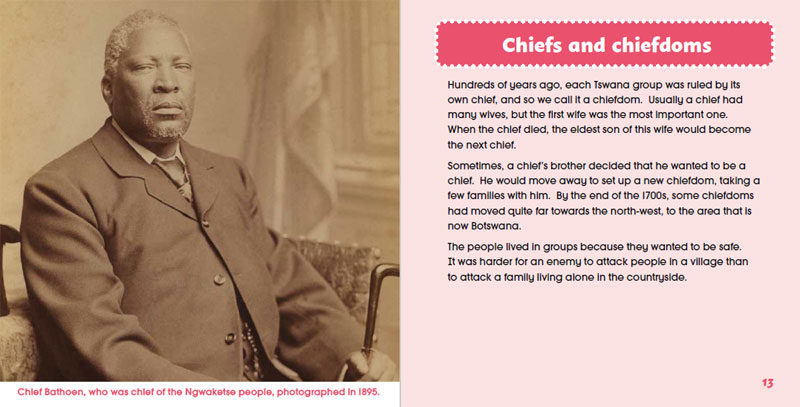 Chief Bathoen, who was chief of the Ngwaketse people, photographed in 1895.

Chiefs and chiefdoms

Hundreds of years ago, each Tswana group was ruled by its own chief, and so we call it a chiefdom. Usually a chief had many wives, but the first wife was the most important one. When the chief died, the eldest son of this wife would become the next chief.

Sometimes, a chief's brother decided that he wanted to be a chief. He would move away to set up a new chiefdom, taking a few families with him. By the end of the 1700s, some chiefdoms had moved quite far towards the north-west, to the area that is now Botswana.

The people lived in groups because they wanted to be safe. It was harder for an enemy to attack people in a village than to attack a family living alone in the countryside.

13